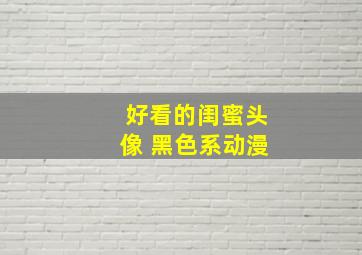 好看的闺蜜头像 黑色系动漫